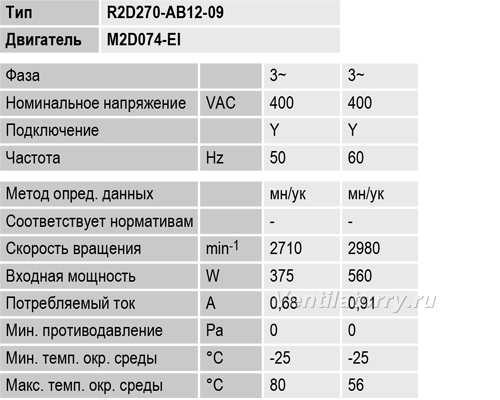 Тип R2D270-AB12-09
Двигатель M2D074-EI

| Фаза | | 3~ | 3~ |
|---|---|---|---|
| Номинальное напряжение | VAC | 400 | 400 |
| Подключение | | Y | Y |
| Частота | Hz | 50 | 60 |

| Метод опред. данных | | мн/ук | мн/ук |
|---|---|---|---|
| Соответствует нормативам | | - | - |
| Скорость вращения | $min^{-1}$ | 2710 | 2980 |
| Входная мощность | W | 375 | 560 |
| Потребляемый ток | A | 0,68 | 0,91 |
| Мин. противодавление | Pa | 0 | 0 |
| Мин. темп. окр. среды | °C | -25 | -25 |
| Макс. темп. окр. среды | °C | 80 | 56 |

Ventilatorry.ru